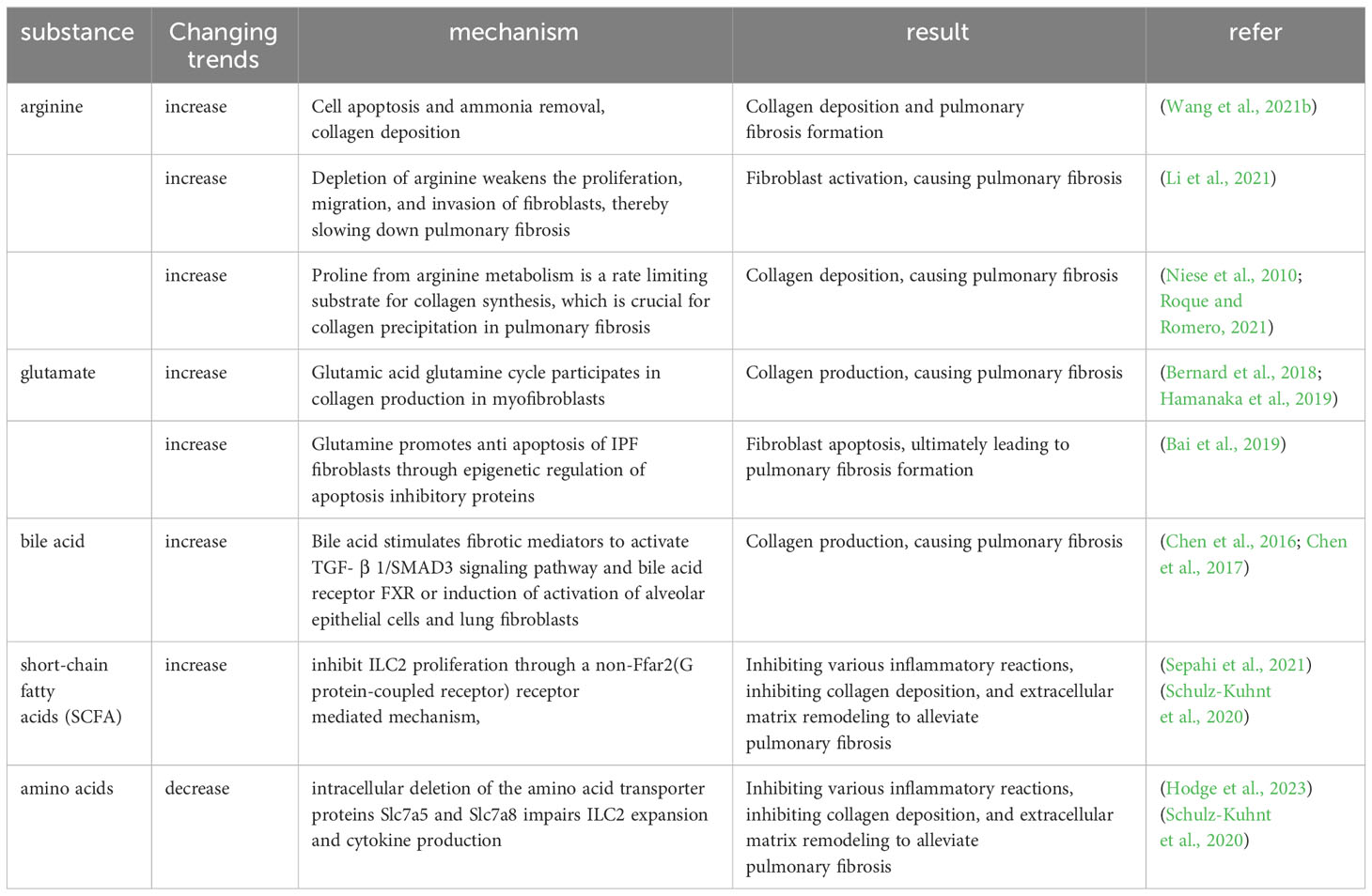 | substance | Changing trends | mechanism | result | refer |
|---|---|---|---|---|
| arginine | increase | Cell apoptosis and ammonia removal, collagen deposition | Collagen deposition and pulmonary fibrosis formation | (Wang et al., 2021b) |
| | increase | Depletion of arginine weakens the proliferation, migration, and invasion of fibroblasts, thereby slowing down pulmonary fibrosis | Fibroblast activation, causing pulmonary fibrosis | (Li et al., 2021) |
| | increase | Proline from arginine metabolism is a rate limiting substrate for collagen synthesis, which is crucial for collagen precipitation in pulmonary fibrosis | Collagen deposition, causing pulmonary fibrosis | (Niese et al., 2010; Roque and Romero, 2021) |
| glutamate | increase | Glutamic acid glutamine cycle participates in collagen production in myofibroblasts | Collagen production, causing pulmonary fibrosis | (Bernard et al., 2018; Hamanaka et al., 2019) |
| | increase | Glutamine promotes anti apoptosis of IPF fibroblasts through epigenetic regulation of apoptosis inhibitory proteins | Fibroblast apoptosis, ultimately leading to pulmonary fibrosis formation | (Bai et al., 2019) |
| bile acid | increase | Bile acid stimulates fibrotic mediators to activate TGF- β 1/SMAD3 signaling pathway and bile acid receptor FXR or induction of activation of alveolar epithelial cells and lung fibroblasts | Collagen production, causing pulmonary fibrosis | (Chen et al., 2016; Chen et al., 2017) |
| short-chain fatty acids (SCFA) | increase | inhibit ILC2 proliferation through a non-Ffar2(G protein-coupled receptor) receptor mediated mechanism, | Inhibiting various inflammatory reactions, inhibiting collagen deposition, and extracellular matrix remodeling to alleviate pulmonary fibrosis | (Sepahi et al., 2021) (Schulz-Kuhnt et al., 2020) |
| amino acids | decrease | intracellular deletion of the amino acid transporter proteins Slc7a5 and Slc7a8 impairs ILC2 expansion and cytokine production | Inhibiting various inflammatory reactions, inhibiting collagen deposition, and extracellular matrix remodeling to alleviate pulmonary fibrosis | (Hodge et al., 2023) (Schulz-Kuhnt et al., 2020) |